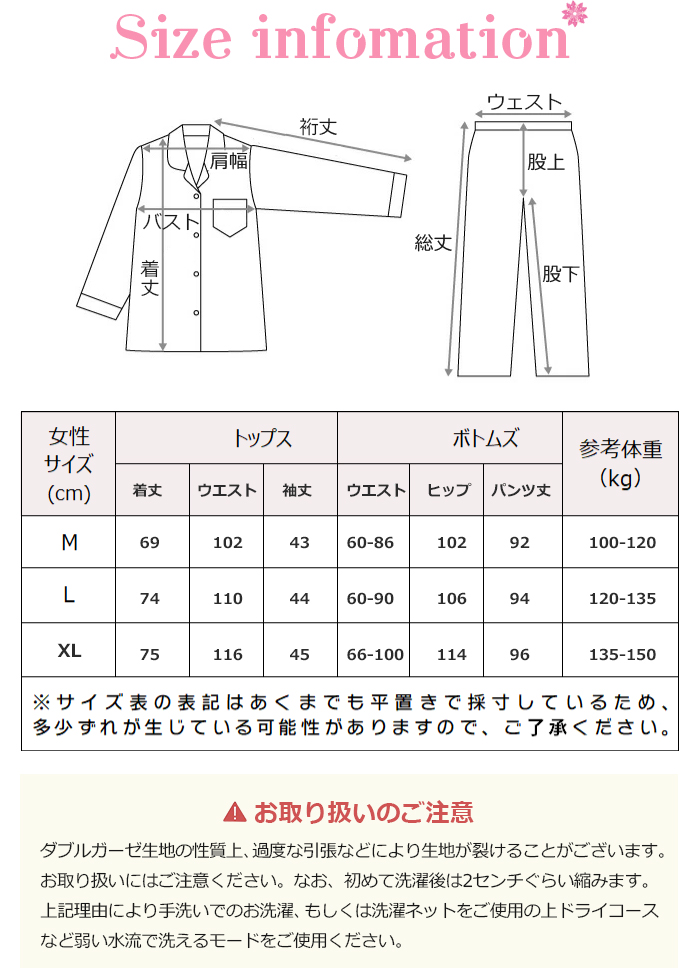 Size infomation

裄丈
肩幅
バスト
着丈

ウェスト
股上
総丈
股下

| 女性サイズ(cm) | トップス | | | ボトムズ | | | 参考体重(kg) |
|---|---|---|---|---|---|---|---|
| | 着丈 | ウエスト | 袖丈 | ウエスト | ヒップ | パンツ丈 | |
| M | 69 | 102 | 43 | 60-86 | 102 | 92 | 100-120 |
| L | 74 | 110 | 44 | 60-90 | 106 | 94 | 120-135 |
| XL | 75 | 116 | 45 | 66-100 | 114 | 96 | 135-150 |

※サイズ表の表記はあくまでも平置きで採寸しているため、多少ずれが生じている可能性がありますので、ご了承ください。

⚠ お取り扱いのご注意

ダブルガーゼ生地の性質上、過度な引張などにより生地が裂けることがございます。お取り扱いにはご注意ください。なお、初めて洗濯後は2センチぐらい縮みます。上記理由により手洗いでのお洗濯、もしくは洗濯ネットをご使用の上ドライコースなど弱い水流で洗えるモードをご使用ください。